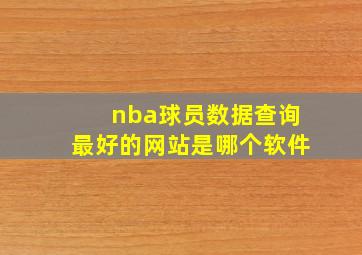 nba球员数据查询
最好的网站是哪个软件